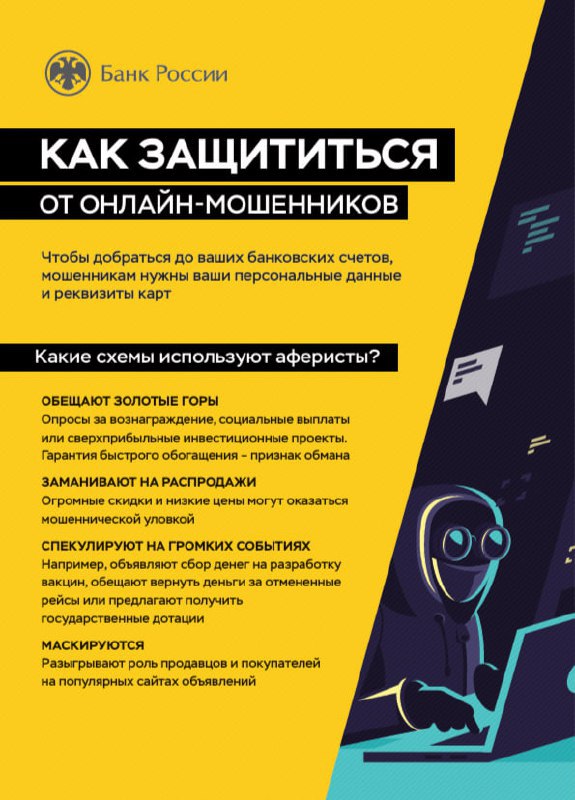 Банк России

КАК ЗАЩИТИТЬСЯ
ОТ ОНЛАЙН-МОШЕННИКОВ

Чтобы добраться до ваших банковских счетов, мошенникам нужны ваши персональные данные и реквизиты карт

Какие схемы используют аферисты?

ОБЕЩАЮТ ЗОЛОТЫЕ ГОРЫ
Опросы за вознаграждение, социальные выплаты или сверхприбыльные инвестиционные проекты. Гарантия быстрого обогащения – признак обмана

ЗАМАНИВАЮТ НА РАСПРОДАЖИ
Огромные скидки и низкие цены могут оказаться мошеннической уловкой

СПЕКУЛИРУЮТ НА ГРОМКИХ СОБЫТИЯХ
Например, объявляют сбор денег на разработку вакцин, обещают вернуть деньги за отмененные рейсы или предлагают получить государственные дотации

МАСКИРУЮТСЯ
Разыгрывают роль продавцов и покупателей на популярных сайтах объявлений